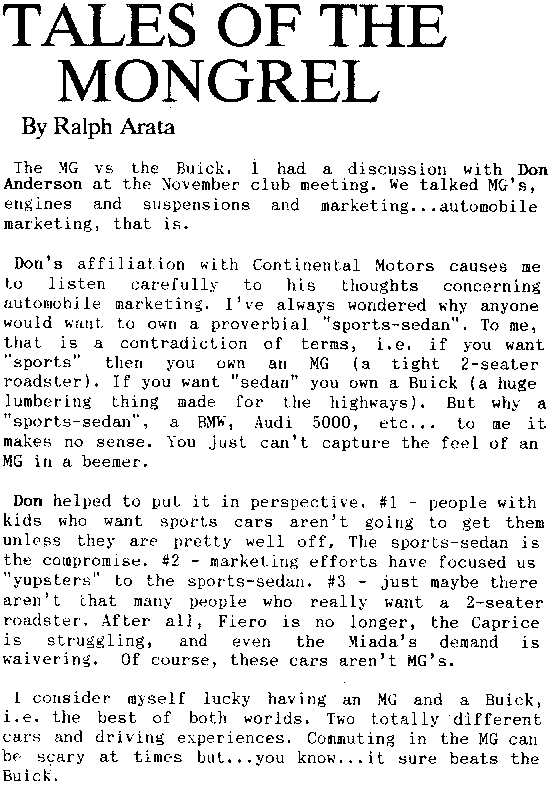 TALES OF THE MONGREL

By Ralph Arata

The MG vs the Buick. I had a discussion with Don Anderson at the November club meeting. We talked MG's, engines and suspensions and marketing...automobile marketing, that is.

Don's affiliation with Continental Motors causes me to listen carefully to his thoughts concerning automobile marketing. I've always wondered why anyone would want to own a proverbial "sports-sedan". To me, that is a contradiction of terms, i.e. if you want "sports" then you own an MG (a tight 2-seater roadster). If you want "sedan" you own a Buick (a huge lumbering thing made for the highways). But why a "sports-sedan", a BMW, Audi 5000, etc... to me it makes no sense. You just can't capture the feel of an MG in a beemer.

Don helped to put it in perspective. #1 - people with kids who want sports cars aren't going to get them unless they are pretty well off, The sports-sedan is the compromise. #2 - marketing efforts have focused us "yupsters" to the sports-sedan. #3 - just maybe there aren't that many people who really want a 2-seater roadster. After all, Fiero is no longer, the Caprice is struggling, and even the Miada's demand is waivering. Of course, these cars aren't MG's.

I consider myself lucky having an MG and a Buick, i.e. the best of both worlds. Two totally different cars and driving experiences. Commuting in the MG can be scary at times but...you know...it sure beats the Buick.